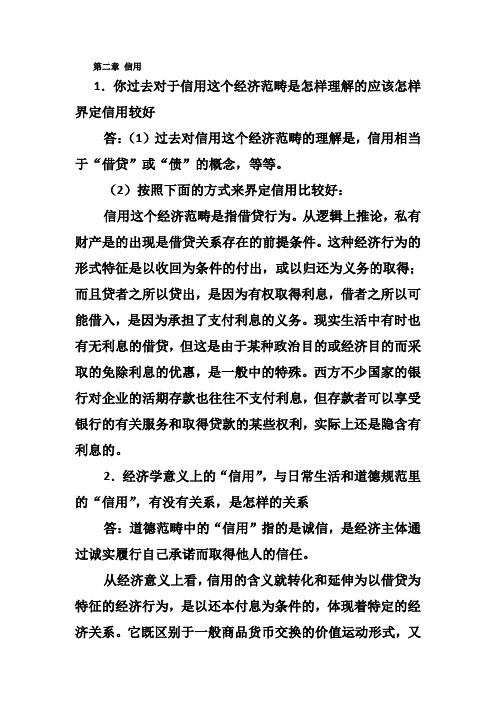 第二章 信用

1．你过去对于信用这个经济范畴是怎样理解的应该怎样界定信用较好

答：（1）过去对信用这个经济范畴的理解是，信用相当于“借贷”或“债”的概念，等等。

（2）按照下面的方式来界定信用比较好：

信用这个经济范畴是指借贷行为。从逻辑上推论，私有财产是的出现是借贷关系存在的前提条件。这种经济行为的形式特征是以收回为条件的付出，或以归还为义务的取得；而且贷者之所以贷出，是因为有权取得利息，借者之所以可能借入，是因为承担了支付利息的义务。现实生活中有时也有无利息的借贷，但这是由于某种政治目的或经济目的而采取的免除利息的优惠，是一般中的特殊。西方不少国家的银行对企业的活期存款也往往不支付利息，但存款者可以享受银行的有关服务和取得贷款的某些权利，实际上还是隐含有利息的。

2．经济学意义上的“信用”，与日常生活和道德规范里的“信用”，有没有关系，是怎样的关系

答：道德范畴中的“信用”指的是诚信，是经济主体通过诚实履行自己承诺而取得他人的信任。

从经济意义上看，信用的含义就转化和延伸为以借贷为特征的经济行为，是以还本付息为条件的，体现着特定的经济关系。它既区别于一般商品货币交换的价值运动形式，又